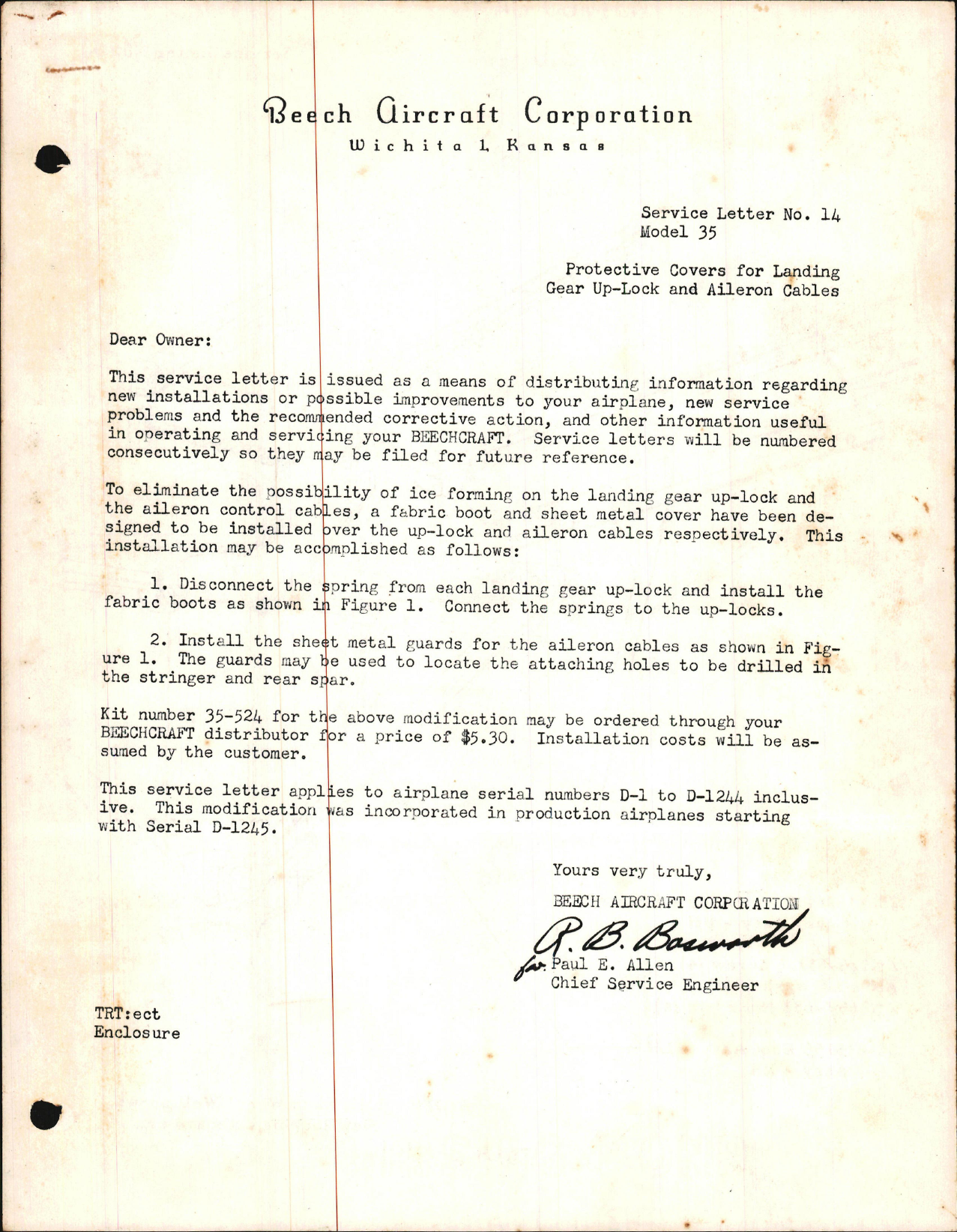 Beech Aircraft Corporation
Wichita 1, Kansas

Service Letter No. 14
Model 35

Protective Covers for Landing
Gear Up-Lock and Aileron Cables

Dear Owner:

This service letter is issued as a means of distributing information regarding new installations or possible improvements to your airplane, new service problems and the recommended corrective action, and other information useful in operating and servicing your BEECHCRAFT. Service letters will be numbered consecutively so they may be filed for future reference.

To eliminate the possibility of ice forming on the landing gear up-lock and the aileron control cables, a fabric boot and sheet metal cover have been designed to be installed over the up-lock and aileron cables respectively. This installation may be accomplished as follows:

1. Disconnect the spring from each landing gear up-lock and install the fabric boots as shown in Figure 1. Connect the springs to the up-locks.

2. Install the sheet metal guards for the aileron cables as shown in Figure 1. The guards may be used to locate the attaching holes to be drilled in the stringer and rear spar.

Kit number 35-524 for the above modification may be ordered through your BEECHCRAFT distributor for a price of $5.30. Installation costs will be assumed by the customer.

This service letter applies to airplane serial numbers D-1 to D-1244 inclusive. This modification was incorporated in production airplanes starting with Serial D-1245.

Yours very truly,

BEECH AIRCRAFT CORPORATION

R. B. Bosworth
for Paul E. Allen
Chief Service Engineer

TRT:ect
Enclosure